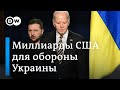 DW

Миллиарды США для обороны Украины